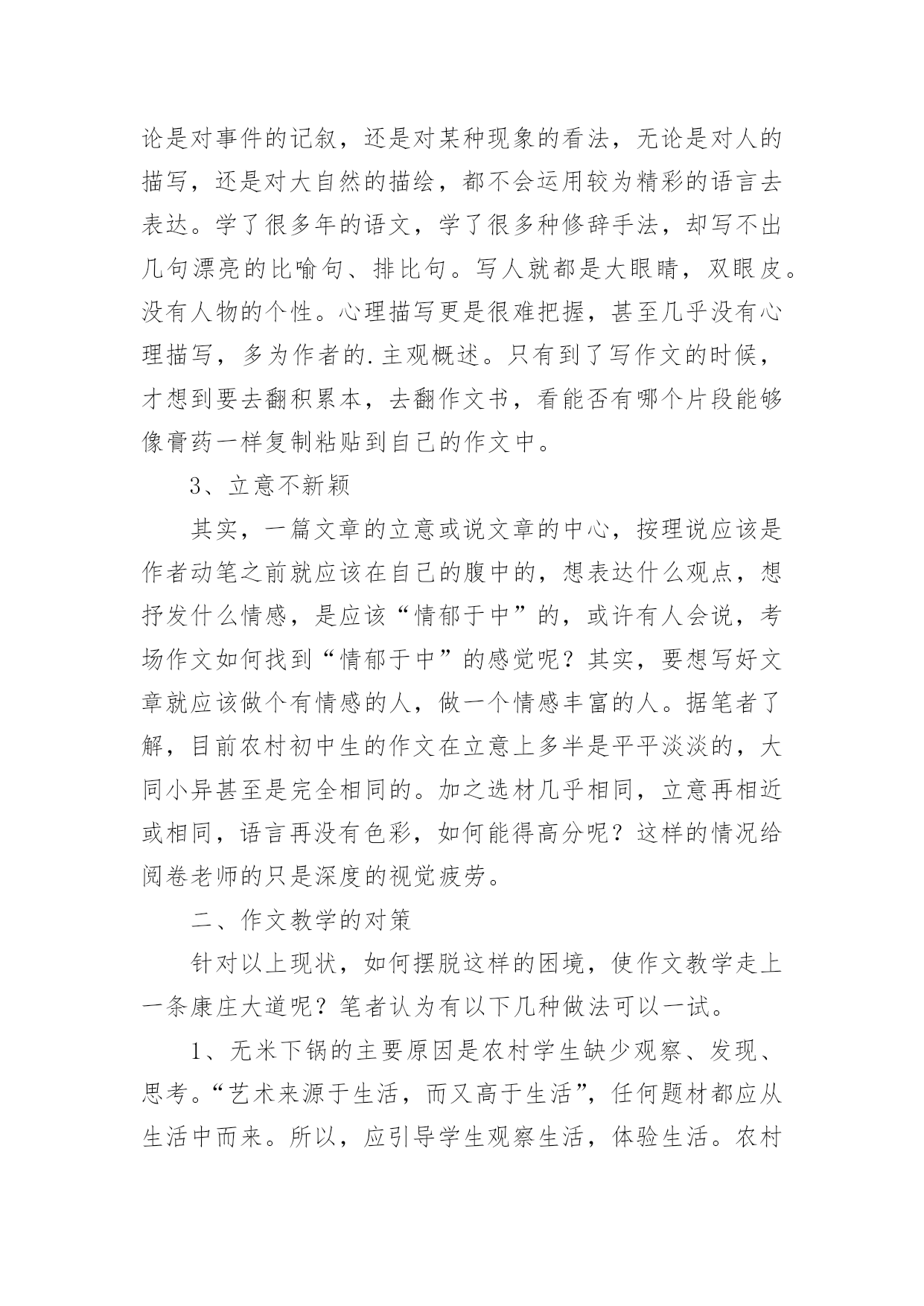 论是对事件的记叙，还是对某种现象的看法，无论是对人的描写，还是对大自然的描绘，都不会运用较为精彩的语言去表达。学了很多年的语文，学了很多种修辞手法，却写不出几句漂亮的比喻句、排比句。写人就都是大眼睛，双眼皮。没有人物的个性。心理描写更是很难把握，甚至几乎没有心理描写，多为作者的.主观概述。只有到了写作文的时候，才想到要去翻积累本，去翻作文书，看能否有哪个片段能够像膏药一样复制粘贴到自己的作文中。

3、立意不新颖

其实，一篇文章的立意或说文章的中心，按理说应该是作者动笔之前就应该在自己的腹中的，想表达什么观点，想抒发什么情感，是应该“情郁于中”的，或许有人会说，考场作文如何找到“情郁于中”的感觉呢？其实，要想写好文章就应该做个有情感的人，做一个情感丰富的人。据笔者了解，目前农村初中生的作文在立意上多半是平平淡淡的，大同小异甚至是完全相同的。加之选材几乎相同，立意再相近或相同，语言再没有色彩，如何能得高分呢？这样的情况给阅卷老师的只是深度的视觉疲劳。

二、作文教学的对策

针对以上现状，如何摆脱这样的困境，使作文教学走上一条康庄大道呢？笔者认为有以下几种做法可以一试。

1、无米下锅的主要原因是农村学生缺少观察、发现、思考。“艺术来源于生活，而又高于生活”，任何题材都应从生活中而来。所以，应引导学生观察生活，体验生活。农村